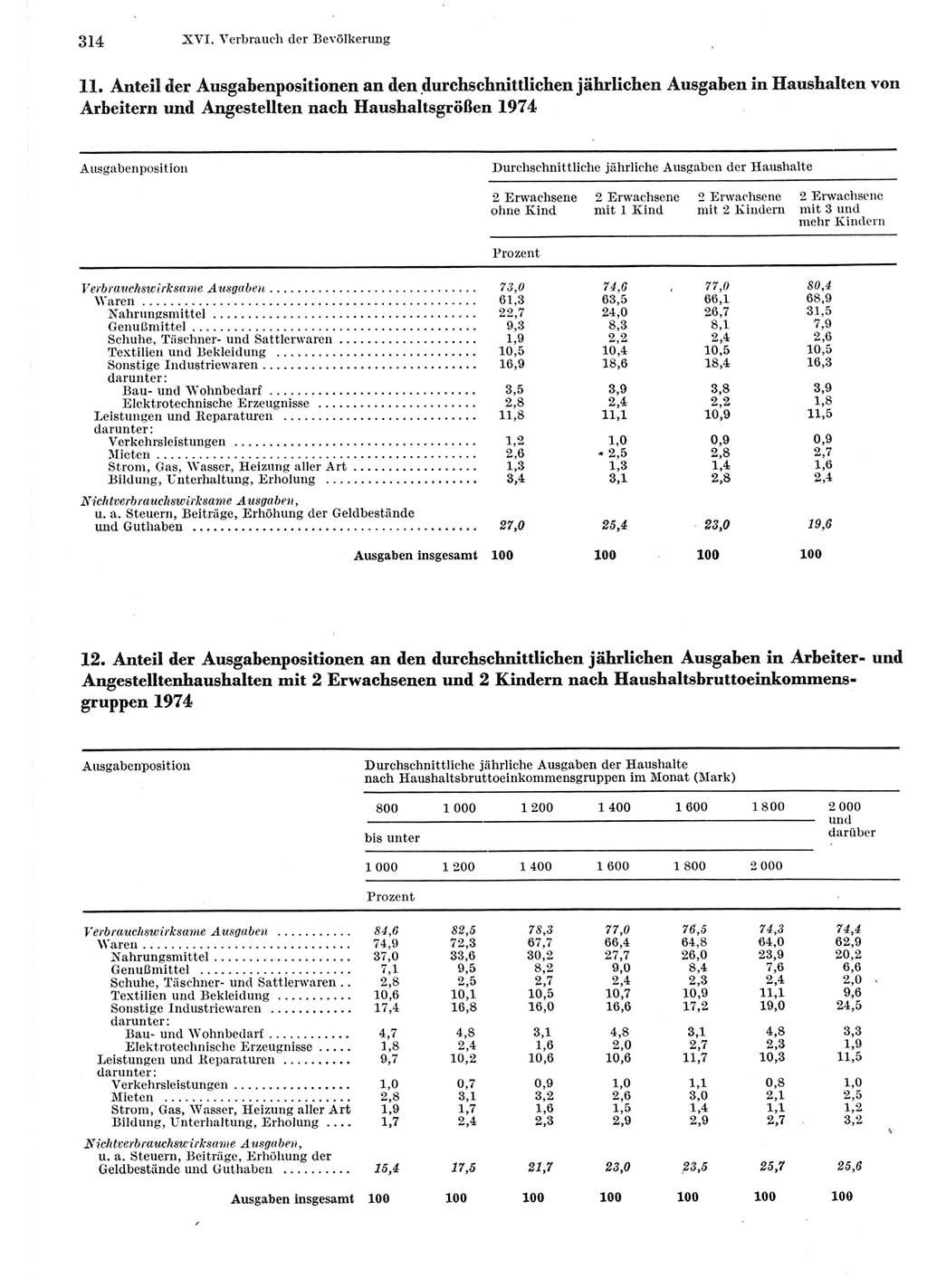 314 XVI. Verbrauch der Bevölkerung

11. Anteil der Ausgabenpositionen an den durchschnittlichen jährlichen Ausgaben in Haushalten von Arbeitern und Angestellten nach Haushaltsgrößen 1974

| Ausgabenposition | Durchschnittliche jährliche Ausgaben der Haushalte | | | |
|---|---|---|---|---|
| | 2 Erwachsene ohne Kind | 2 Erwachsene mit 1 Kind | 2 Erwachsene mit 2 Kindern | 2 Erwachsene mit 3 und mehr Kindern |
| | Prozent | | | |
| Verbrauchswirksame Ausgaben | 73,0 | 74,6 | 77,0 | 80,4 |
| Waren | 61,3 | 63,5 | 66,1 | 68,9 |
| Nahrungsmittel | 22,7 | 24,0 | 26,7 | 31,5 |
| Genußmittel | 9,3 | 8,3 | 8,1 | 7,9 |
| Schuhe, Täschner- und Sattlerwaren | 1,9 | 2,2 | 2,4 | 2,6 |
| Textilien und Bekleidung | 10,5 | 10,4 | 10,5 | 10,5 |
| Sonstige Industriewaren | 16,9 | 18,6 | 18,4 | 16,3 |
| darunter: | | | | |
| Bau- und Wohnbedarf | 3,5 | 3,9 | 3,8 | 3,9 |
| Elektrotechnische Erzeugnisse | 2,8 | 2,4 | 2,2 | 1,8 |
| Leistungen und Reparaturen | 11,8 | 11,1 | 10,9 | 11,5 |
| darunter: | | | | |
| Verkehrsleistungen | 1,2 | 1,0 | 0,9 | 0,9 |
| Mieten | 2,6 | 2,5 | 2,8 | 2,7 |
| Strom, Gas, Wasser, Heizung aller Art | 1,3 | 1,3 | 1,4 | 1,6 |
| Bildung, Unterhaltung, Erholung | 3,4 | 3,1 | 2,8 | 2,4 |
| Nichtverbrauchswirksame Ausgaben, u. a. Steuern, Beiträge, Erhöhung der Geldbestände und Guthaben | 27,0 | 25,4 | 23,0 | 19,6 |
| Ausgaben insgesamt | 100 | 100 | 100 | 100 |

12. Anteil der Ausgabenpositionen an den durchschnittlichen jährlichen Ausgaben in Arbeiter- und Angestelltenhaushalten mit 2 Erwachsenen und 2 Kindern nach Haushaltsbruttoeinkommensgruppen 1974

| Ausgabenposition | Durchschnittliche jährliche Ausgaben der Haushalte nach Haushaltsbruttoeinkommensgruppen im Monat (Mark) | | | | | | |
|---|---|---|---|---|---|---|---|
| | 800 | 1 000 | 1 200 | 1 400 | 1 600 | 1 800 | 2 000 und darüber |
| | bis unter | | | | | | |
| | 1 000 | 1 200 | 1 400 | 1 600 | 1 800 | 2 000 | |
| | Prozent | | | | | | |
| Verbrauchswirksame Ausgaben | 84,6 | 82,5 | 78,3 | 77,0 | 76,5 | 74,3 | 74,4 |
| Waren | 74,9 | 72,3 | 67,7 | 66,4 | 64,8 | 64,0 | 62,9 |
| Nahrungsmittel | 37,0 | 33,6 | 30,2 | 27,7 | 26,0 | 23,9 | 20,2 |
| Genußmittel | 7,1 | 9,5 | 8,2 | 9,0 | 8,4 | 7,6 | 6,6 |
| Schuhe, Täschner- und Sattlerwaren | 2,8 | 2,5 | 2,7 | 2,4 | 2,3 | 2,4 | 2,0 |
| Textilien und Bekleidung | 10,6 | 10,1 | 10,5 | 10,7 | 10,9 | 11,1 | 9,6 |
| Sonstige Industriewaren | 17,4 | 16,8 | 16,0 | 16,6 | 17,2 | 19,0 | 24,5 |
| darunter: | | | | | | | |
| Bau- und Wohnbedarf | 4,7 | 4,8 | 3,1 | 4,8 | 3,1 | 4,8 | 3,3 |
| Elektrotechnische Erzeugnisse | 1,8 | 2,4 | 1,6 | 2,0 | 2,7 | 2,3 | 1,9 |
| Leistungen und Reparaturen | 9,7 | 10,2 | 10,6 | 10,6 | 11,7 | 10,3 | 11,5 |
| darunter: | | | | | | | |
| Verkehrsleistungen | 1,0 | 0,7 | 0,9 | 1,0 | 1,1 | 0,8 | 1,0 |
| Mieten | 2,8 | 3,1 | 3,2 | 2,6 | 3,0 | 2,1 | 2,5 |
| Strom, Gas, Wasser, Heizung aller Art | 1,9 | 1,7 | 1,6 | 1,5 | 1,4 | 1,1 | 1,2 |
| Bildung, Unterhaltung, Erholung | 1,7 | 2,4 | 2,3 | 2,9 | 2,9 | 2,7 | 3,2 |
| Nichtverbrauchswirksame Ausgaben, u. a. Steuern, Beiträge, Erhöhung der Geldbestände und Guthaben | 15,4 | 17,5 | 21,7 | 23,0 | 23,5 | 25,7 | 25,6 |
| Ausgaben insgesamt | 100 | 100 | 100 | 100 | 100 | 100 | 100 |